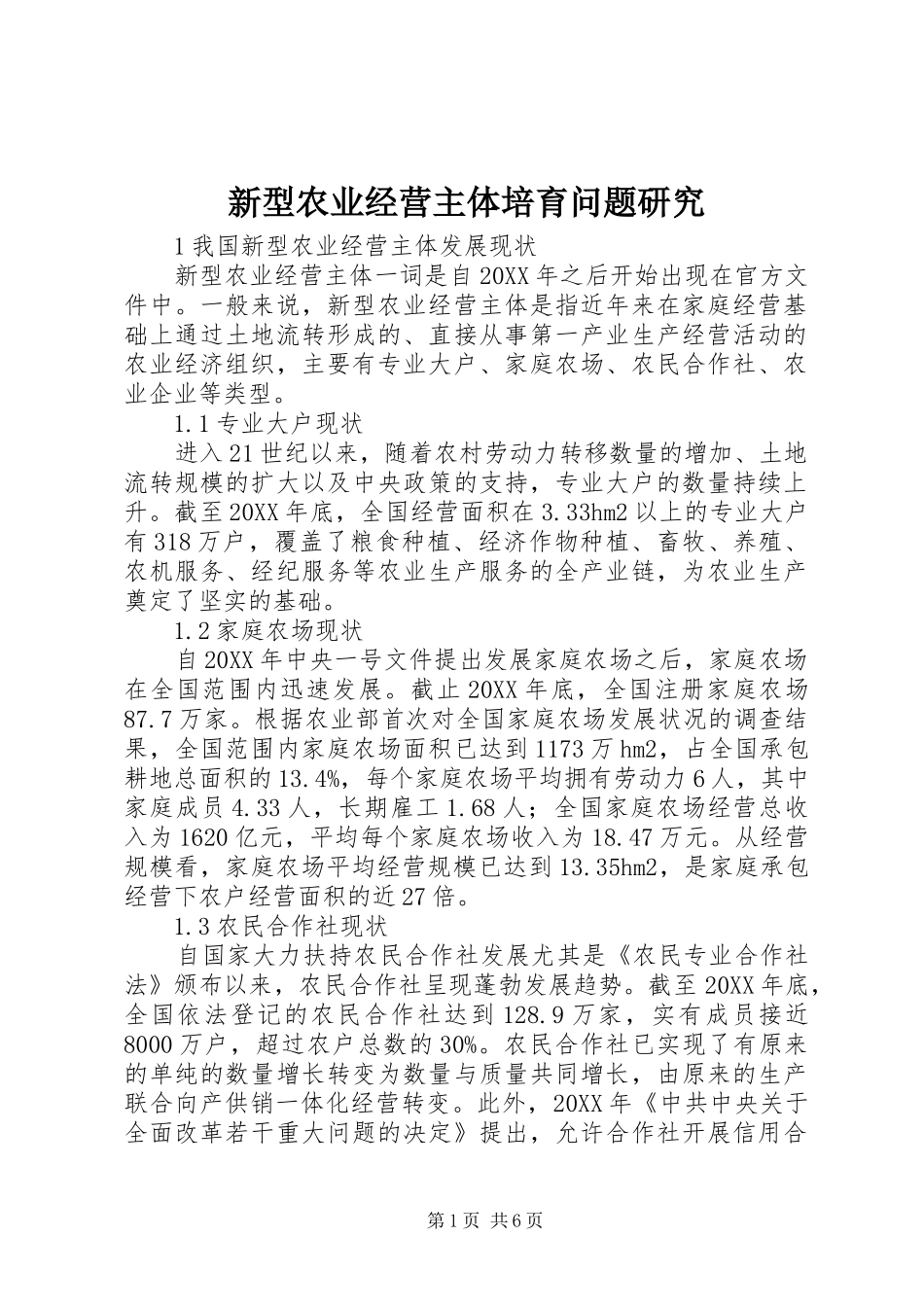 新型农业经营主体培育问题研究

1 我国新型农业经营主体发展现状

新型农业经营主体一词是自 20XX 年之后开始出现在官方文件中。一般来说，新型农业经营主体是指近年来在家庭经营基础上通过土地流转形成的、直接从事第一产业生产经营活动的农业经济组织，主要有专业大户、家庭农场、农民合作社、农业企业等类型。

1.1 专业大户现状

进入 21 世纪以来，随着农村劳动力转移数量的增加、土地流转规模的扩大以及中央政策的支持，专业大户的数量持续上升。截至 20XX 年底，全国经营面积在 3.33hm2 以上的专业大户有 318 万户，覆盖了粮食种植、经济作物种植、畜牧、养殖、农机服务、经纪服务等农业生产服务的全产业链，为农业生产奠定了坚实的基础。

1.2 家庭农场现状

自 20XX 年中央一号文件提出发展家庭农场之后，家庭农场在全国范围内迅速发展。截止 20XX 年底，全国注册家庭农场 87.7 万家。根据农业部首次对全国家庭农场发展状况的调查结果，全国范围内家庭农场面积已达到 1173 万 hm2，占全国承包耕地总面积的 13.4%，每个家庭农场平均拥有劳动力 6 人，其中家庭成员 4.33 人，长期雇工 1.68 人；全国家庭农场经营总收入为 1620 亿元，平均每个家庭农场收入为 18.47 万元。从经营规模看，家庭农场平均经营规模已达到 13.35hm2，是家庭承包经营下农户经营面积的近 27 倍。

1.3 农民合作社现状

自国家大力扶持农民合作社发展尤其是《农民专业合作社法》颁布以来，农民合作社呈现蓬勃发展趋势。截至 20XX 年底，全国依法登记的农民合作社达到 128.9 万家，实有成员接近 8000 万户，超过农户总数的 30%。农民合作社已实现了有原来的单纯的数量增长转变为数量与质量共同增长，由原来的生产联合向产供销一体化经营转变。此外，20XX 年《中共中央关于全面改革若干重大问题的决定》提出，允许合作社开展信用合

第 1 页 共 6 页